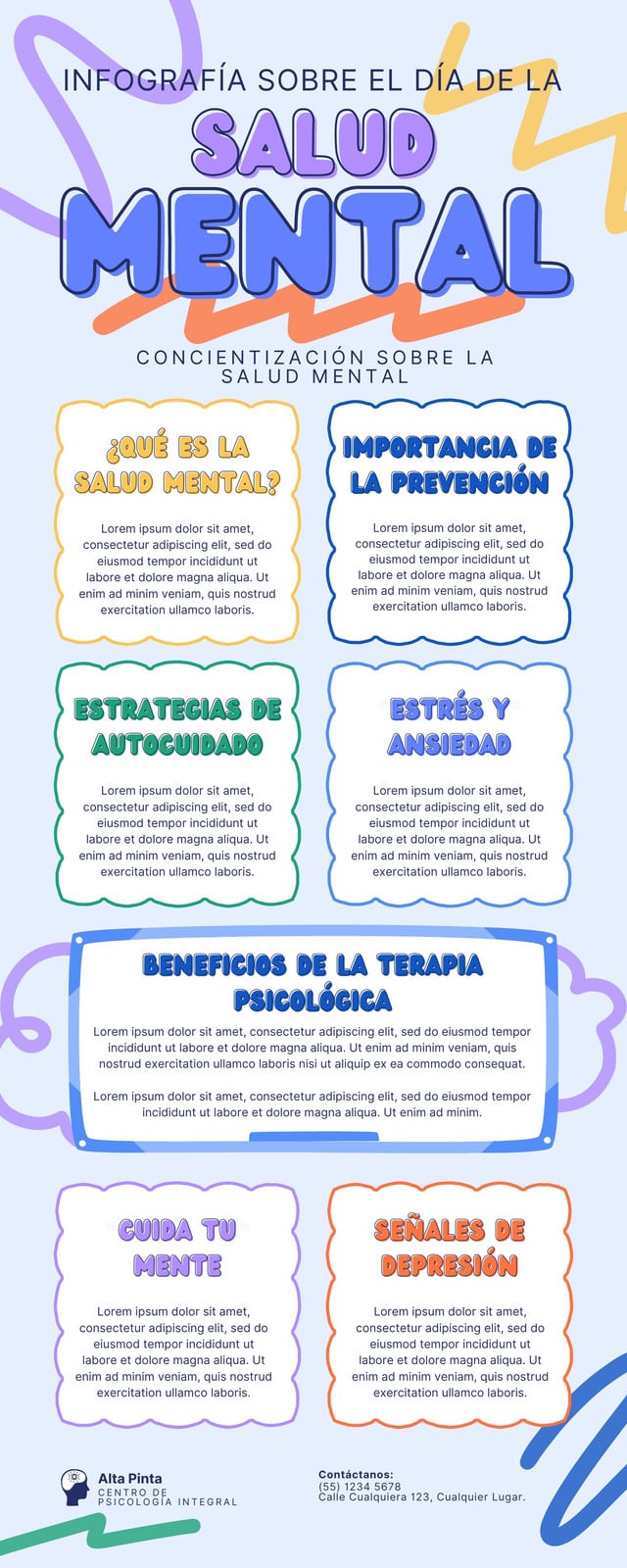 INFOGRAFÍA SOBRE EL DÍA DE LA

SALUD MENTAL

CONCIENTIZACIÓN SOBRE LA SALUD MENTAL

¿QUÉ ES LA SALUD MENTAL?

Lorem ipsum dolor sit amet, consectetur adipiscing elit, sed do eiusmod tempor incididunt ut labore et dolore magna aliqua. Ut enim ad minim veniam, quis nostrud exercitation ullamco laboris.

IMPORTANCIA DE LA PREVENCIÓN

Lorem ipsum dolor sit amet, consectetur adipiscing elit, sed do eiusmod tempor incididunt ut labore et dolore magna aliqua. Ut enim ad minim veniam, quis nostrud exercitation ullamco laboris.

ESTRATEGIAS DE AUTOCUIDADO

Lorem ipsum dolor sit amet, consectetur adipiscing elit, sed do eiusmod tempor incididunt ut labore et dolore magna aliqua. Ut enim ad minim veniam, quis nostrud exercitation ullamco laboris.

ESTRÉS Y ANSIEDAD

Lorem ipsum dolor sit amet, consectetur adipiscing elit, sed do eiusmod tempor incididunt ut labore et dolore magna aliqua. Ut enim ad minim veniam, quis nostrud exercitation ullamco laboris.

BENEFICIOS DE LA TERAPIA PSICOLÓGICA

Lorem ipsum dolor sit amet, consectetur adipiscing elit, sed do eiusmod tempor incididunt ut labore et dolore magna aliqua. Ut enim ad minim veniam, quis nostrud exercitation ullamco laboris nisi ut aliquip ex ea commodo consequat.

Lorem ipsum dolor sit amet, consectetur adipiscing elit, sed do eiusmod tempor incididunt ut labore et dolore magna aliqua. Ut enim ad minim.

CUIDA TU MENTE

Lorem ipsum dolor sit amet, consectetur adipiscing elit, sed do eiusmod tempor incididunt ut labore et dolore magna aliqua. Ut enim ad minim veniam, quis nostrud exercitation ullamco laboris.

SEÑALES DE DEPRESIÓN

Lorem ipsum dolor sit amet, consectetur adipiscing elit, sed do eiusmod tempor incididunt ut labore et dolore magna aliqua. Ut enim ad minim veniam, quis nostrud exercitation ullamco laboris.

Alta Pinta
CENTRO DE
PSICOLOGÍA INTEGRAL

Contáctanos:
(55) 1234 5678
Calle Cualquiera 123, Cualquier Lugar.